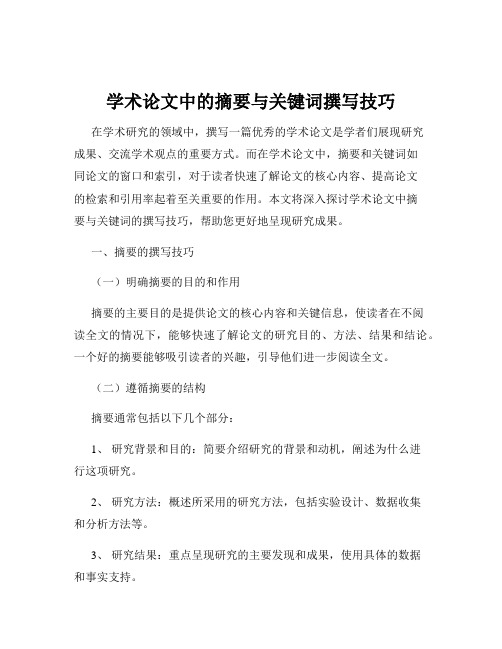 学术论文中的摘要与关键词撰写技巧

在学术研究的领域中，撰写一篇优秀的学术论文是学者们展现研究成果、交流学术观点的重要方式。而在学术论文中，摘要和关键词如同论文的窗口和索引，对于读者快速了解论文的核心内容、提高论文的检索和引用率起着至关重要的作用。本文将深入探讨学术论文中摘要与关键词的撰写技巧，帮助您更好地呈现研究成果。

一、摘要的撰写技巧

（一）明确摘要的目的和作用

摘要的主要目的是提供论文的核心内容和关键信息，使读者在不阅读全文的情况下，能够快速了解论文的研究目的、方法、结果和结论。一个好的摘要能够吸引读者的兴趣，引导他们进一步阅读全文。

（二）遵循摘要的结构

摘要通常包括以下几个部分：

1、 研究背景和目的：简要介绍研究的背景和动机，阐述为什么进行这项研究。

2、 研究方法：概述所采用的研究方法，包括实验设计、数据收集和分析方法等。

3、 研究结果：重点呈现研究的主要发现和成果，使用具体的数据和事实支持。